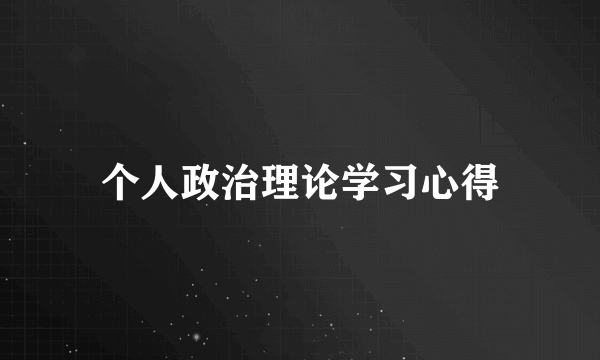 个人政治理论学习心得